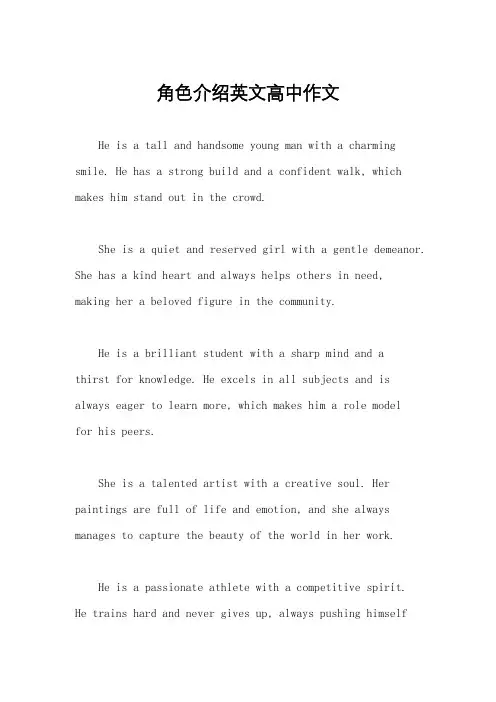 角色介绍英文高中作文

He is a tall and handsome young man with a charming smile. He has a strong build and a confident walk, which makes him stand out in the crowd.

She is a quiet and reserved girl with a gentle demeanor. She has a kind heart and always helps others in need, making her a beloved figure in the community.

He is a brilliant student with a sharp mind and a thirst for knowledge. He excels in all subjects and is always eager to learn more, which makes him a role model for his peers.

She is a talented artist with a creative soul. Her paintings are full of life and emotion, and she always manages to capture the beauty of the world in her work.

He is a passionate athlete with a competitive spirit. He trains hard and never gives up, always pushing himself